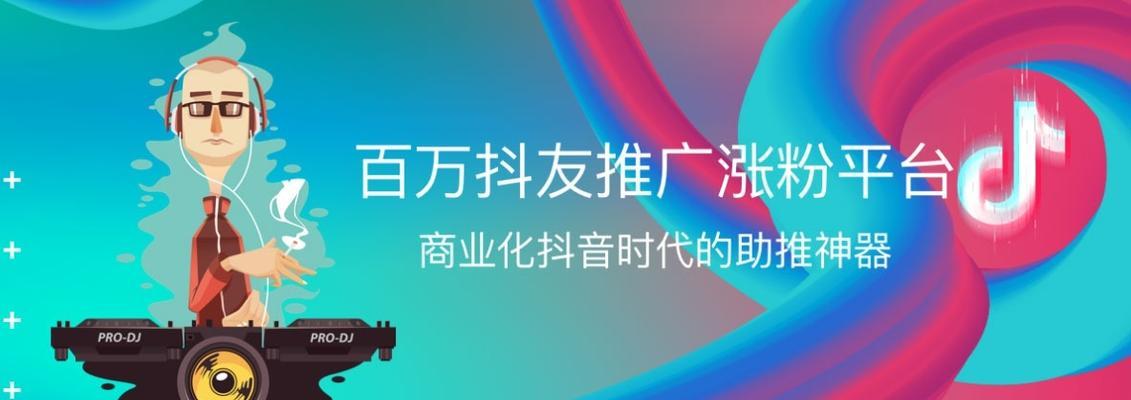 百万抖友推广涨粉平台

商业化抖音时代的助推神器

PRO-DJ

PRO-DJ